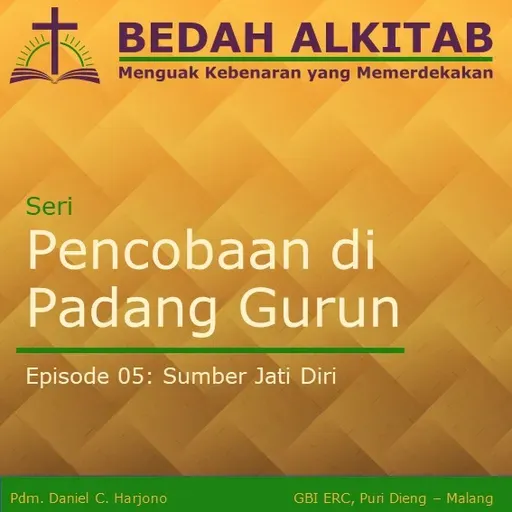 BEDAH ALKITAB
Menguak Kebenaran yang Memerdekakan

Seri
Pencobaan di Padang Gurun

Episode 05: Sumber Jati Diri

Pdm. Daniel C. Harjono

GBI ERC, Puri Dieng – Malang